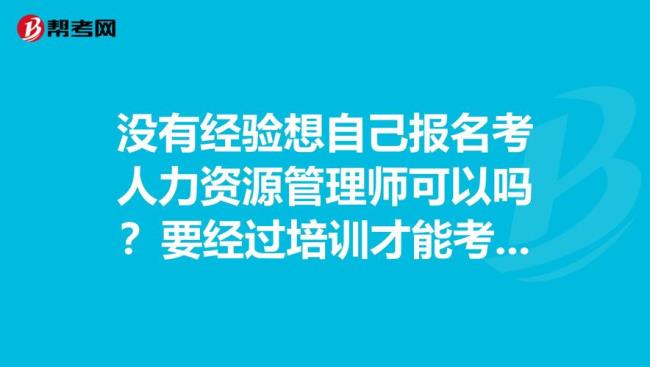 帮考网

没有经验想自己报名考人力资源管理师可以吗？要经过培训才能考...